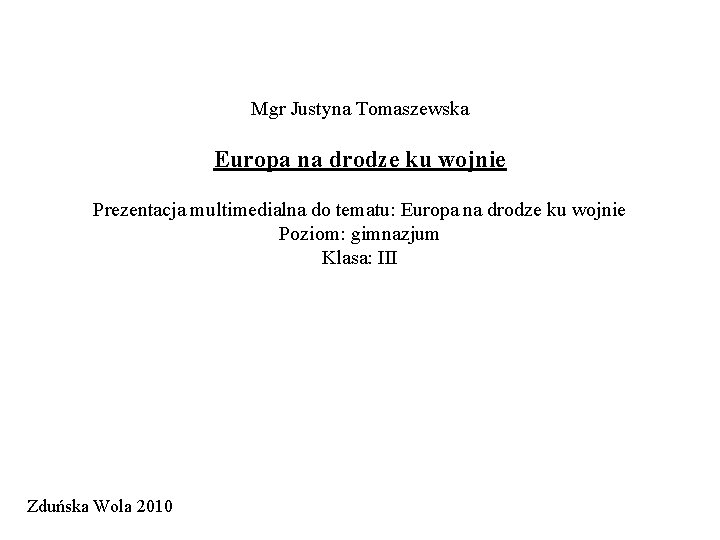 Mgr Justyna Tomaszewska

Europa na drodze ku wojnie

Prezentacja multimedialna do tematu: Europa na drodze ku wojnie
Poziom: gimnazjum
Klasa: III

Zduńska Wola 2010